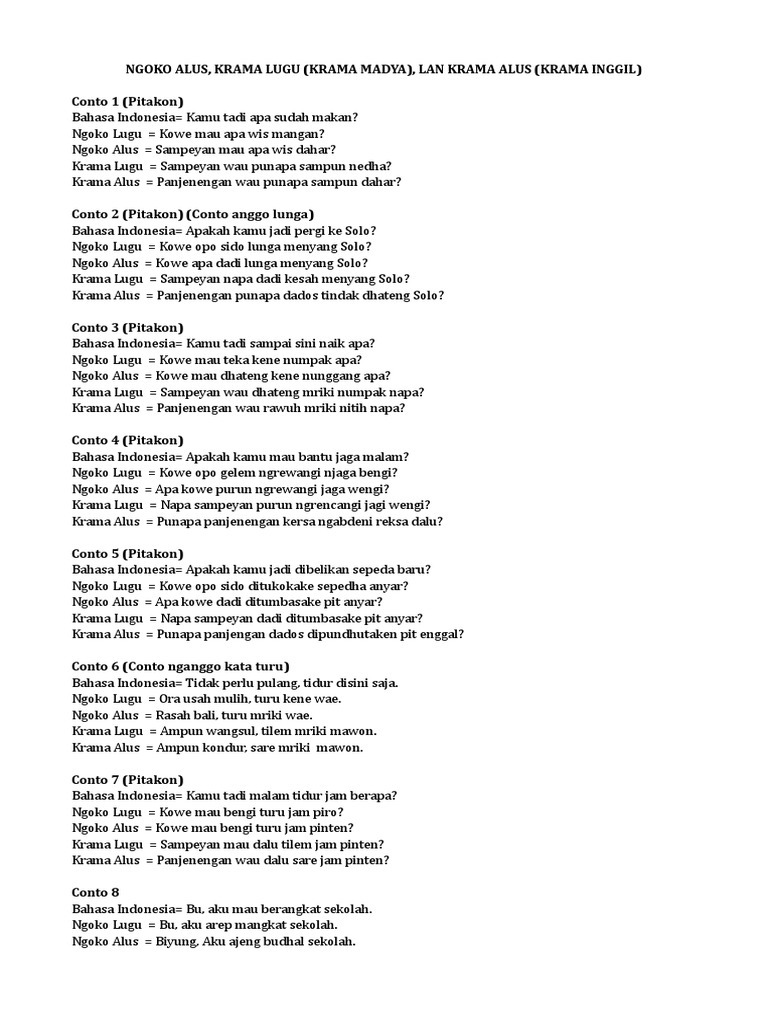 NGOKO ALUS, KRAMA LUGU (KRAMA MADYA), LAN KRAMA ALUS (KRAMA INGGIL)

Conto 1 (Pitakon)
Bahasa Indonesia= Kamu tadi apa sudah makan?
Ngoko Lugu = Kowe mau apa wis mangan?
Ngoko Alus = Sampeyan mau apa wis dahar?
Krama Lugu = Sampeyan wau punapa sampun nedha?
Krama Alus = Panjenengan wau punapa sampun dahar?

Conto 2 (Pitakon) (Conto anggo lunga)
Bahasa Indonesia= Apakah kamu jadi pergi ke Solo?
Ngoko Lugu = Kowe opo sido lunga menyang Solo?
Ngoko Alus = Kowe apa dadi lunga menyang Solo?
Krama Lugu = Sampeyan napa dadi kesah menyang Solo?
Krama Alus = Panjenengan punapa dados tindak dhateng Solo?

Conto 3 (Pitakon)
Bahasa Indonesia= Kamu tadi sampai sini naik apa?
Ngoko Lugu = Kowe mau teka kene numpak apa?
Ngoko Alus = Kowe mau dhateng kene nunggang apa?
Krama Lugu = Sampeyan wau dhateng mriki numpak napa?
Krama Alus = Panjenengan wau rawuh mriki nitih napa?

Conto 4 (Pitakon)
Bahasa Indonesia= Apakah kamu mau bantu jaga malam?
Ngoko Lugu = Kowe opo gelem ngrewangi njaga bengi?
Ngoko Alus = Apa kowe purun ngrewangi jaga wengi?
Krama Lugu = Napa sampeyan purun ngrencangi jagi wengi?
Krama Alus = Punapa panjenengan kersa ngabdeni reksa dalu?

Conto 5 (Pitakon)
Bahasa Indonesia= Apakah kamu jadi dibelikan sepeda baru?
Ngoko Lugu = Kowe opo sido ditukokake sepedha anyar?
Ngoko Alus = Apa kowe dadi ditumbasake pit anyar?
Krama Lugu = Napa sampeyan dadi ditumbasake pit anyar?
Krama Alus = Punapa panjengan dados dipundhutaken pit enggal?

Conto 6 (Conto nganggo kata turu)
Bahasa Indonesia= Tidak perlu pulang, tidur disini saja.
Ngoko Lugu = Ora usah mulih, turu kene wae.
Ngoko Alus = Rasah bali, turu mriki wae.
Krama Lugu = Ampun wangsul, tilem mriki mawon.
Krama Alus = Ampun kondur, sare mriki mawon.

Conto 7 (Pitakon)
Bahasa Indonesia= Kamu tadi malam tidur jam berapa?
Ngoko Lugu = Kowe mau bengi turu jam piro?
Ngoko Alus = Kowe mau bengi turu jam pinten?
Krama Lugu = Sampeyan mau dalu tilem jam pinten?
Krama Alus = Panjenengan wau dalu sare jam pinten?

Conto 8
Bahasa Indonesia= Bu, aku mau berangkat sekolah.
Ngoko Lugu = Bu, aku arep mangkat sekolah.
Ngoko Alus = Biyung, Aku ajeng budhal sekolah.